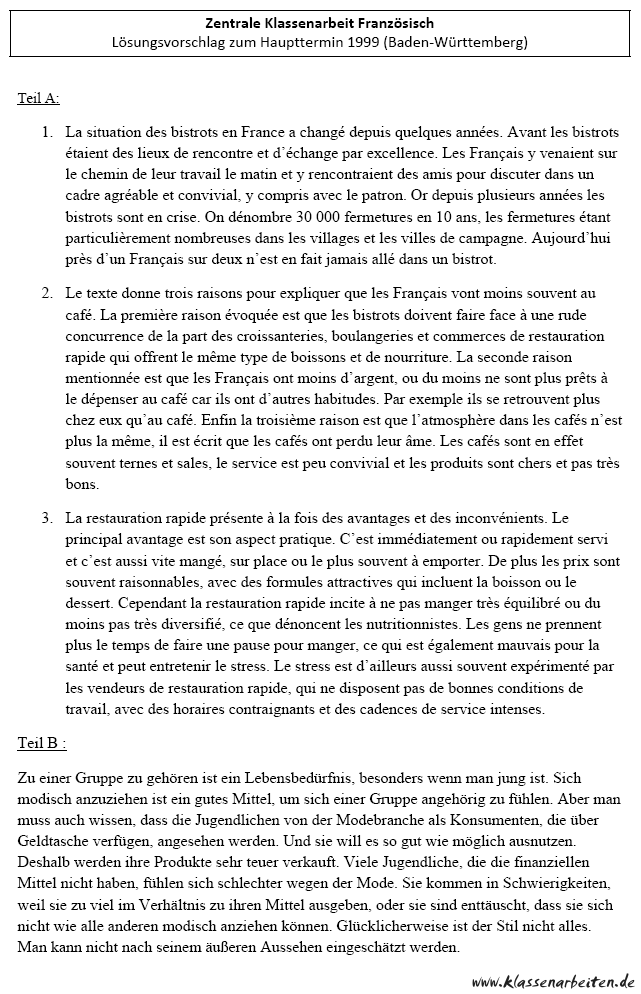 Zentrale Klassenarbeit Französisch
Lösungsvorschlag zum Haupttermin 1999 (Baden-Württemberg)

Teil A:

1. La situation des bistrots en France a changé depuis quelques années. Avant les bistrots étaient des lieux de rencontre et d'échange par excellence. Les Français y venaient sur le chemin de leur travail le matin et y rencontraient des amis pour discuter dans un cadre agréable et convivial, y compris avec le patron. Or depuis plusieurs années les bistrots sont en crise. On dénombre 30 000 fermetures en 10 ans, les fermetures étant particulièrement nombreuses dans les villages et les villes de campagne. Aujourd'hui près d'un Français sur deux n'est en fait jamais allé dans un bistrot.

2. Le texte donne trois raisons pour expliquer que les Français vont moins souvent au café. La première raison évoquée est que les bistrots doivent faire face à une rude concurrence de la part des croissanteries, boulangeries et commerces de restauration rapide qui offrent le même type de boissons et de nourriture. La seconde raison mentionnée est que les Français ont moins d'argent, ou du moins ne sont plus prêts à le dépenser au café car ils ont d'autres habitudes. Par exemple ils se retrouvent plus chez eux qu'au café. Enfin la troisième raison est que l'atmosphère dans les cafés n'est plus la même, il est écrit que les cafés ont perdu leur âme. Les cafés sont en effet souvent ternes et sales, le service est peu convivial et les produits sont chers et pas très bons.

3. La restauration rapide présente à la fois des avantages et des inconvénients. Le principal avantage est son aspect pratique. C'est immédiatement ou rapidement servi et c'est aussi vite mangé, sur place ou le plus souvent à emporter. De plus les prix sont souvent raisonnables, avec des formules attractives qui incluent la boisson ou le dessert. Cependant la restauration rapide incite à ne pas manger très équilibré ou du moins pas très diversifié, ce que dénoncent les nutritionnistes. Les gens ne prennent plus le temps de faire une pause pour manger, ce qui est également mauvais pour la santé et peut entretenir le stress. Le stress est d'ailleurs aussi souvent expérimenté par les vendeurs de restauration rapide, qui ne disposent pas de bonnes conditions de travail, avec des horaires contraignants et des cadences de service intenses.

Teil B :

Zu einer Gruppe zu gehören ist ein Lebensbedürfnis, besonders wenn man jung ist. Sich modisch anzuziehen ist ein gutes Mittel, um sich einer Gruppe angehörig zu fühlen. Aber man muss auch wissen, dass die Jugendlichen von der Modebranche als Konsumenten, die über Geldtasche verfügen, angesehen werden. Und sie will es so gut wie möglich ausnutzen. Deshalb werden ihre Produkte sehr teuer verkauft. Viele Jugendliche, die die finanziellen Mittel nicht haben, fühlen sich schlechter wegen der Mode. Sie kommen in Schwierigkeiten, weil sie zu viel im Verhältnis zu ihren Mittel ausgeben, oder sie sind enttäuscht, dass sie sich nicht wie alle anderen modisch anziehen können. Glücklicherweise ist der Stil nicht alles. Man kann nicht nach seinem äußeren Aussehen eingeschätzt werden.

www.klassenarbeiten.de